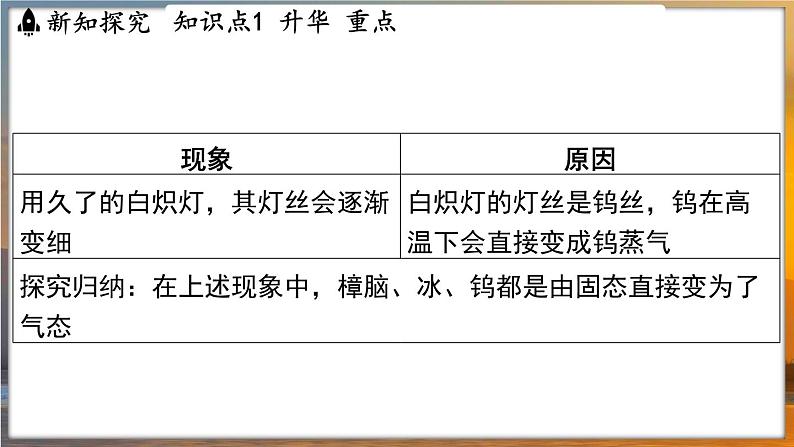 新知探究　知识点1　升华　重点

| 现象 | 原因 |
|---|---|
| 用久了的白炽灯，其灯丝会逐渐变细 | 白炽灯的灯丝是钨丝，钨在高温下会直接变成钨蒸气 |
| 探究归纳：在上述现象中，樟脑、冰、钨都是由固态直接变为了气态 | |